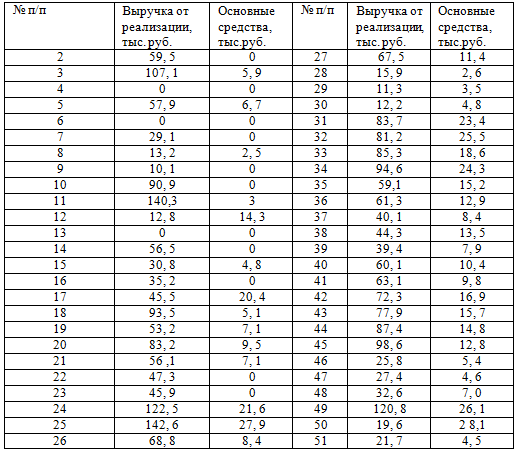 | № п/п | Выручка от реализации, тыс. руб. | Основные средства, тыс.руб. | № п/п | Выручка от реализации, тыс. руб. | Основные средства, тыс.руб. |
|---|---|---|---|---|---|
| 2 | 59, 5 | 0 | 27 | 67, 5 | 11, 4 |
| 3 | 107, 1 | 5, 9 | 28 | 15, 9 | 2, 6 |
| 4 | 0 | 0 | 29 | 11, 3 | 3, 5 |
| 5 | 57, 9 | 6, 7 | 30 | 12, 2 | 4, 8 |
| 6 | 0 | 0 | 31 | 83, 7 | 23, 4 |
| 7 | 29, 1 | 0 | 32 | 81, 2 | 25, 5 |
| 8 | 13, 2 | 2, 5 | 33 | 85, 3 | 18, 6 |
| 9 | 10, 1 | 0 | 34 | 94, 6 | 24, 3 |
| 10 | 90, 9 | 0 | 35 | 59,1 | 15, 2 |
| 11 | 140,3 | 3 | 36 | 61, 3 | 12, 9 |
| 12 | 12, 8 | 14, 3 | 37 | 40, 1 | 8, 4 |
| 13 | 0 | 0 | 38 | 44, 3 | 13, 5 |
| 14 | 56, 5 | 0 | 39 | 39, 4 | 7, 9 |
| 15 | 30, 8 | 4, 8 | 40 | 60, 1 | 10, 4 |
| 16 | 35, 2 | 0 | 41 | 63, 1 | 9, 8 |
| 17 | 45, 5 | 20, 4 | 42 | 72, 3 | 16, 9 |
| 18 | 93, 5 | 5, 1 | 43 | 77, 9 | 15, 7 |
| 19 | 53, 2 | 7, 1 | 44 | 87, 4 | 14, 8 |
| 20 | 83, 2 | 9, 5 | 45 | 98, 6 | 12, 8 |
| 21 | 56 ,1 | 7, 1 | 46 | 25, 8 | 5, 4 |
| 22 | 47, 3 | 0 | 47 | 27, 4 | 4, 6 |
| 23 | 45, 9 | 0 | 48 | 32, 6 | 7, 0 |
| 24 | 122, 5 | 21, 6 | 49 | 120, 8 | 26, 1 |
| 25 | 142, 6 | 27, 9 | 50 | 19, 6 | 2 8,1 |
| 26 | 68, 8 | 8, 4 | 51 | 21, 7 | 4, 5 |